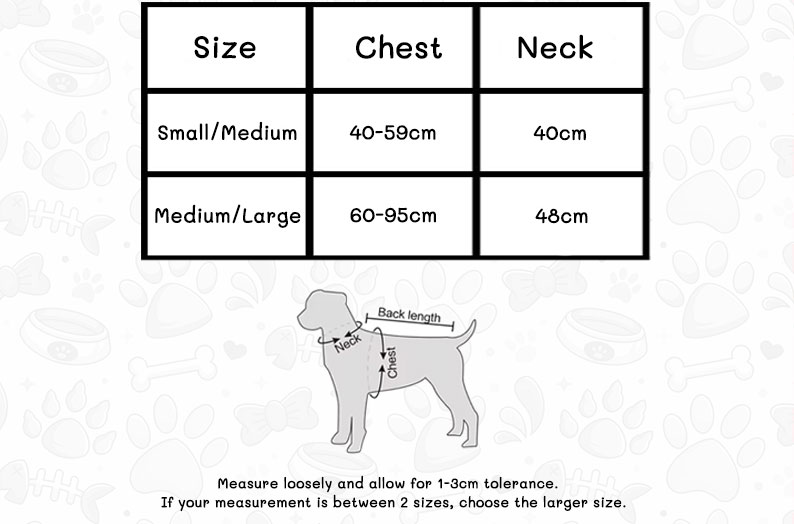 | Size | Chest | Neck |
|---|---|---|
| Small/Medium | 40-59cm | 40cm |
| Medium/Large | 60-95cm | 48cm |

Back length
Neck
Chest

Measure loosely and allow for 1-3cm tolerance.
If your measurement is between 2 sizes, choose the larger size.